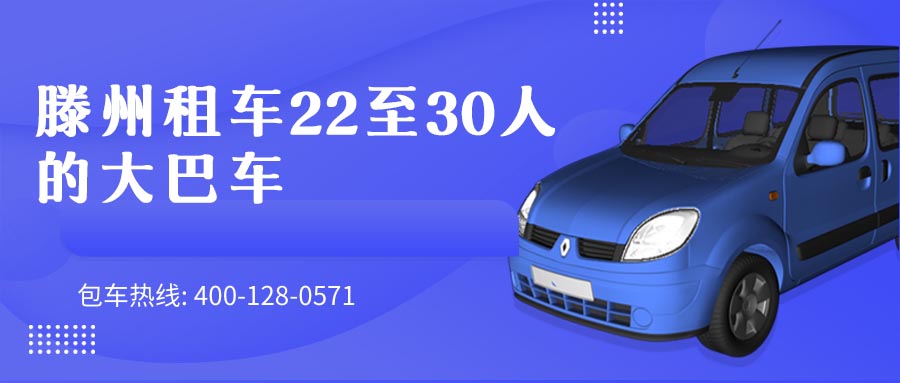 滕州租车22至30人的大巴车

包车热线: 400-128-0571